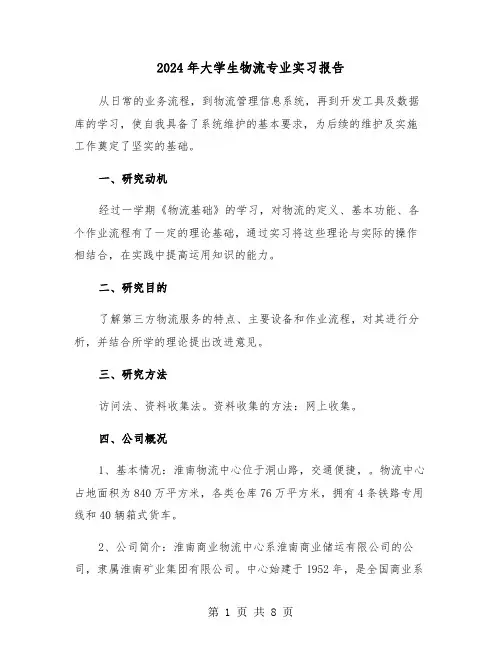 2024年大学生物流专业实习报告

从日常的业务流程，到物流管理信息系统，再到开发工具及数据库的学习，使自我具备了系统维护的基本要求，为后续的维护及实施工作奠定了坚实的基础。

一、研究动机

经过一学期《物流基础》的学习，对物流的定义、基本功能、各个作业流程有了一定的理论基础，通过实习将这些理论与实际的操作相结合，在实践中提高运用知识的能力。

二、研究目的

了解第三方物流服务的特点、主要设备和作业流程，对其进行分析，并结合所学的理论提出改进意见。

三、研究方法

访问法、资料收集法。资料收集的方法：网上收集。

四、公司概况

1、基本情况：淮南物流中心位于洞山路，交通便捷，。物流中心占地面积为840万平方米，各类仓库76万平方米，拥有4条铁路专用线和40辆箱式货车。

2、公司简介：淮南商业物流中心系淮南商业储运有限公司的公司，隶属淮南矿业集团有限公司。中心始建于1952年，是全国商业系

第 1 页 共 8 页